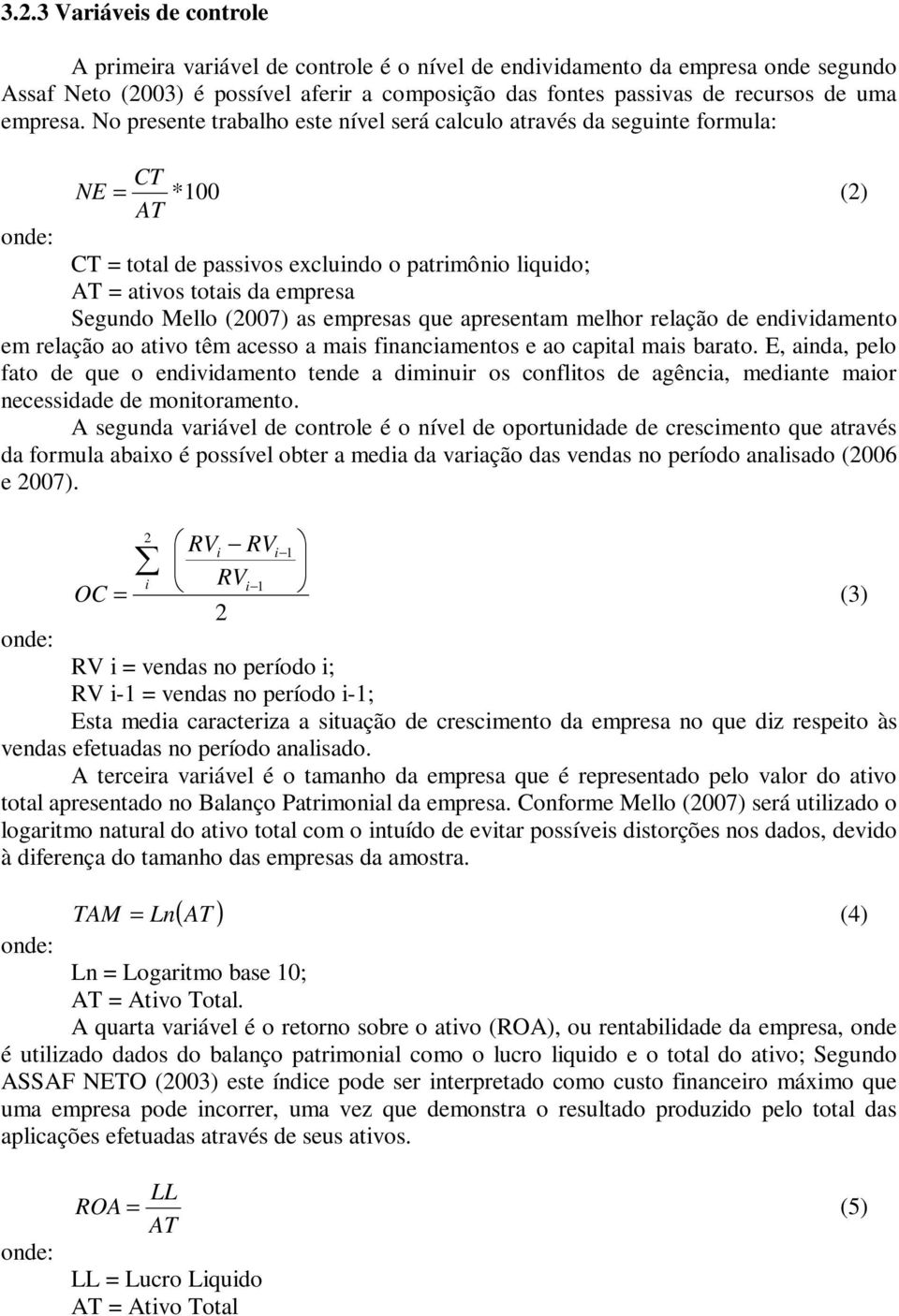 3.2.3 Variáveis de controle

A primeira variável de controle é o nível de endividamento da empresa onde segundo Assaf Neto (2003) é possível aferir a composição das fontes passivas de recursos de uma empresa. No presente trabalho este nível será calculo através da seguinte formula:

$NE = \frac{CT}{AT} * 100$ (2)

onde:

CT = total de passivos excluindo o patrimônio liquido;

AT = ativos totais da empresa

Segundo Mello (2007) as empresas que apresentam melhor relação de endividamento em relação ao ativo têm acesso a mais financiamentos e ao capital mais barato. E, ainda, pelo fato de que o endividamento tende a diminuir os conflitos de agência, mediante maior necessidade de monitoramento.

A segunda variável de controle é o nível de oportunidade de crescimento que através da formula abaixo é possível obter a media da variação das vendas no período analisado (2006 e 2007).

$OC = \frac{\sum_{i}^{2} \left( \frac{RV_i - RV_{i-1}}{RV_{i-1}} \right)}{2}$ (3)

onde:

RV i = vendas no período i;

RV i-1 = vendas no período i-1;

Esta media caracteriza a situação de crescimento da empresa no que diz respeito às vendas efetuadas no período analisado.

A terceira variável é o tamanho da empresa que é representado pelo valor do ativo total apresentado no Balanço Patrimonial da empresa. Conforme Mello (2007) será utilizado o logaritmo natural do ativo total com o intuído de evitar possíveis distorções nos dados, devido à diferença do tamanho das empresas da amostra.

$TAM = Ln(AT)$ (4)

onde:

Ln = Logaritmo base 10;

AT = Ativo Total.

A quarta variável é o retorno sobre o ativo (ROA), ou rentabilidade da empresa, onde é utilizado dados do balanço patrimonial como o lucro liquido e o total do ativo; Segundo ASSAF NETO (2003) este índice pode ser interpretado como custo financeiro máximo que uma empresa pode incorrer, uma vez que demonstra o resultado produzido pelo total das aplicações efetuadas através de seus ativos.

$ROA = \frac{LL}{AT}$ (5)

onde:

LL = Lucro Liquido

AT = Ativo Total